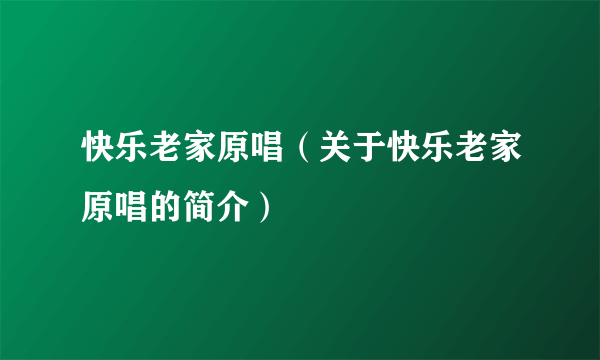 快乐老家原唱（关于快乐老家原唱的简介）